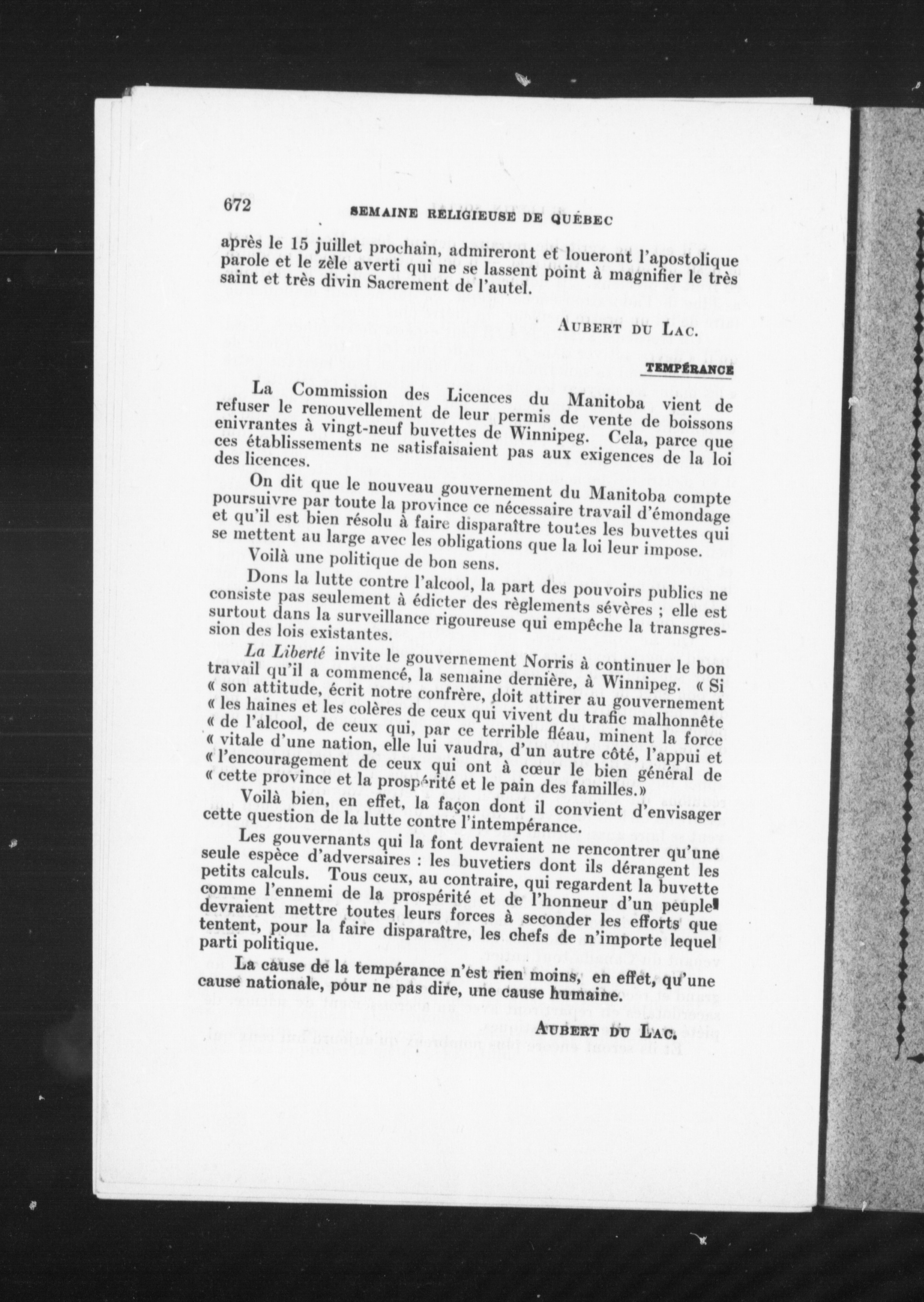 672 SEMAINE RELIGIEUSE DE QUÉBEC

après le 15 juillet prochain, admireront et loueront l'apostolique parole et le zèle averti qui ne se lassent point à magnifier le très saint et très divin Sacrement de l'autel.

AUBERT DU LAC.

TEMPÉRANCE

La Commission des Licences du Manitoba vient de refuser le renouvellement de leur permis de vente de boissons enivrantes à vingt-neuf buvettes de Winnipeg. Cela, parce que ces établissements ne satisfaisaient pas aux exigences de la loi des licences.

On dit que le nouveau gouvernement du Manitoba compte poursuivre par toute la province ce nécessaire travail d'émondage et qu'il est bien résolu à faire disparaître toutes les buvettes qui se mettent au large avec les obligations que la loi leur impose.

Voilà une politique de bon sens.

Dons la lutte contre l'alcool, la part des pouvoirs publics ne consiste pas seulement à édicter des règlements sévères ; elle est surtout dans la surveillance rigoureuse qui empêche la transgression des lois existantes.

La Liberté invite le gouvernement Norris à continuer le bon travail qu'il a commencé, la semaine dernière, à Winnipeg. « Si « son attitude, écrit notre confrère, doit attirer au gouvernement « les haines et les colères de ceux qui vivent du trafic malhonnête « de l'alcool, de ceux qui, par ce terrible fléau, minent la force « vitale d'une nation, elle lui vaudra, d'un autre côté, l'appui et « l'encouragement de ceux qui ont à cœur le bien général de « cette province et la prospérité et le pain des familles.»

Voilà bien, en effet, la façon dont il convient d'envisager cette question de la lutte contre l'intempérance.

Les gouvernants qui la font devraient ne rencontrer qu'une seule espèce d'adversaires : les buvetiers dont ils dérangent les petits calculs. Tous ceux, au contraire, qui regardent la buvette comme l'ennemi de la prospérité et de l'honneur d'un peuple devraient mettre toutes leurs forces à seconder les efforts que tentent, pour la faire disparaître, les chefs de n'importe lequel parti politique.

La cause de la tempérance n'est rien moins, en effet, qu'une cause nationale, pour ne pas dire, une cause humaine.

AUBERT DU LAC.